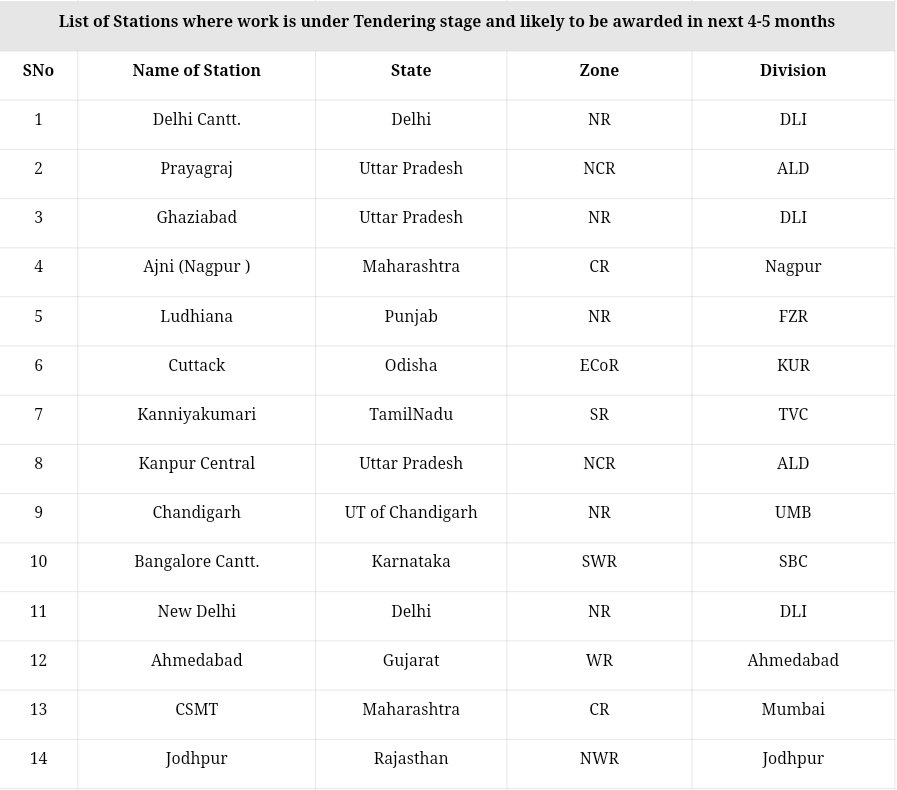 List of Stations where work is under Tendering stage and likely to be awarded in next 4-5 months

| SNo | Name of Station | State | Zone | Division |
|---|---|---|---|---|
| 1 | Delhi Cantt. | Delhi | NR | DLI |
| 2 | Prayagraj | Uttar Pradesh | NCR | ALD |
| 3 | Ghaziabad | Uttar Pradesh | NR | DLI |
| 4 | Ajni (Nagpur ) | Maharashtra | CR | Nagpur |
| 5 | Ludhiana | Punjab | NR | FZR |
| 6 | Cuttack | Odisha | ECoR | KUR |
| 7 | Kanniyakumari | TamilNadu | SR | TVC |
| 8 | Kanpur Central | Uttar Pradesh | NCR | ALD |
| 9 | Chandigarh | UT of Chandigarh | NR | UMB |
| 10 | Bangalore Cantt. | Karnataka | SWR | SBC |
| 11 | New Delhi | Delhi | NR | DLI |
| 12 | Ahmedabad | Gujarat | WR | Ahmedabad |
| 13 | CSMT | Maharashtra | CR | Mumbai |
| 14 | Jodhpur | Rajasthan | NWR | Jodhpur |